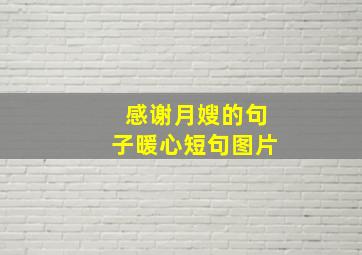 感谢月嫂的句子暖心短句图片